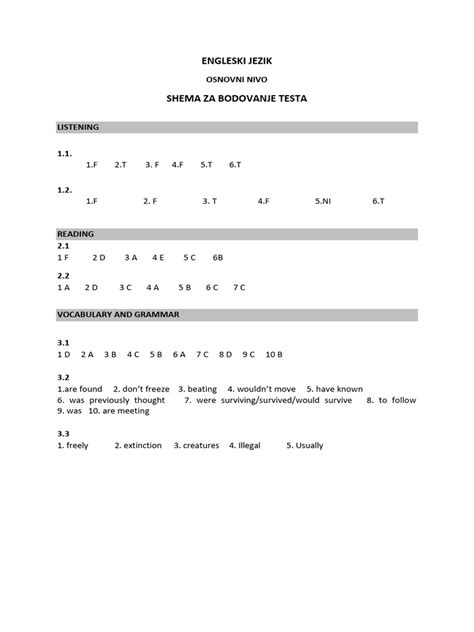 ENGLESKI JEZIK

OSNOVNI NIVO

SHEMA ZA BODOVANJE TESTA

LISTENING

1.1.
1.F 2.T 3. F 4.F 5.T 6.T

1.2.
1.F 2. F 3. T 4.F 5.NI 6.T

READING

2.1
1 F 2 D 3 A 4 E 5 C 6B

2.2
1 A 2 D 3 C 4 A 5 B 6 C 7 C

VOCABULARY AND GRAMMAR

3.1
1 D 2 A 3 B 4 C 5 B 6 A 7 C 8 D 9 C 10 B

3.2
1.are found 2. don't freeze 3. beating 4. wouldn't move 5. have known 6. was previously thought 7. were surviving/survived/would survive 8. to follow 9. was 10. are meeting

3.3
1. freely 2. extinction 3. creatures 4. Illegal 5. Usually